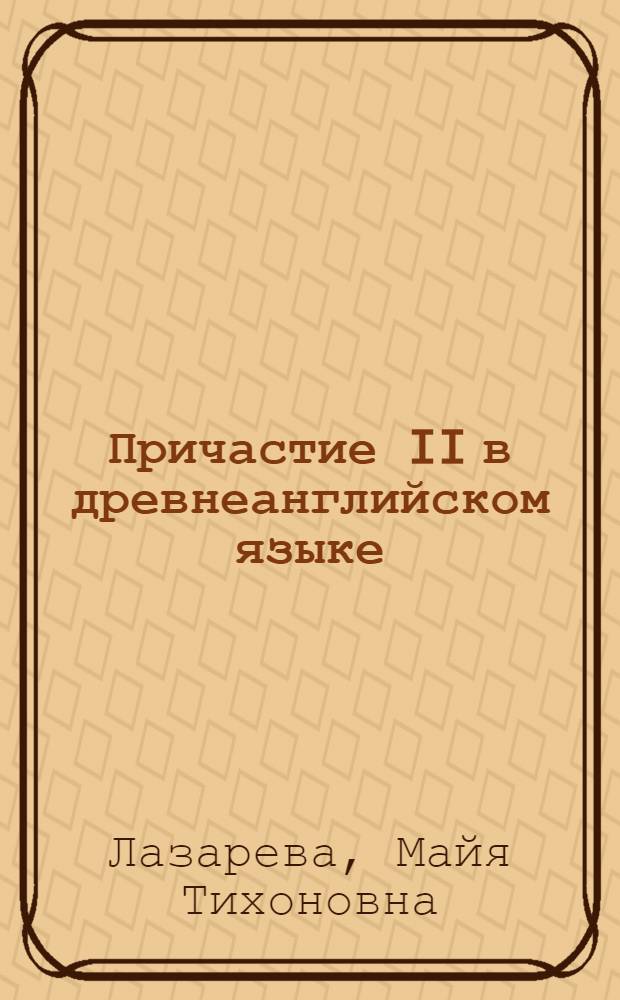 Причастие II в древнеанглийском языке

Лазарева, Майя Тихоновна